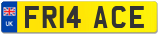 UK
FR14 ACE